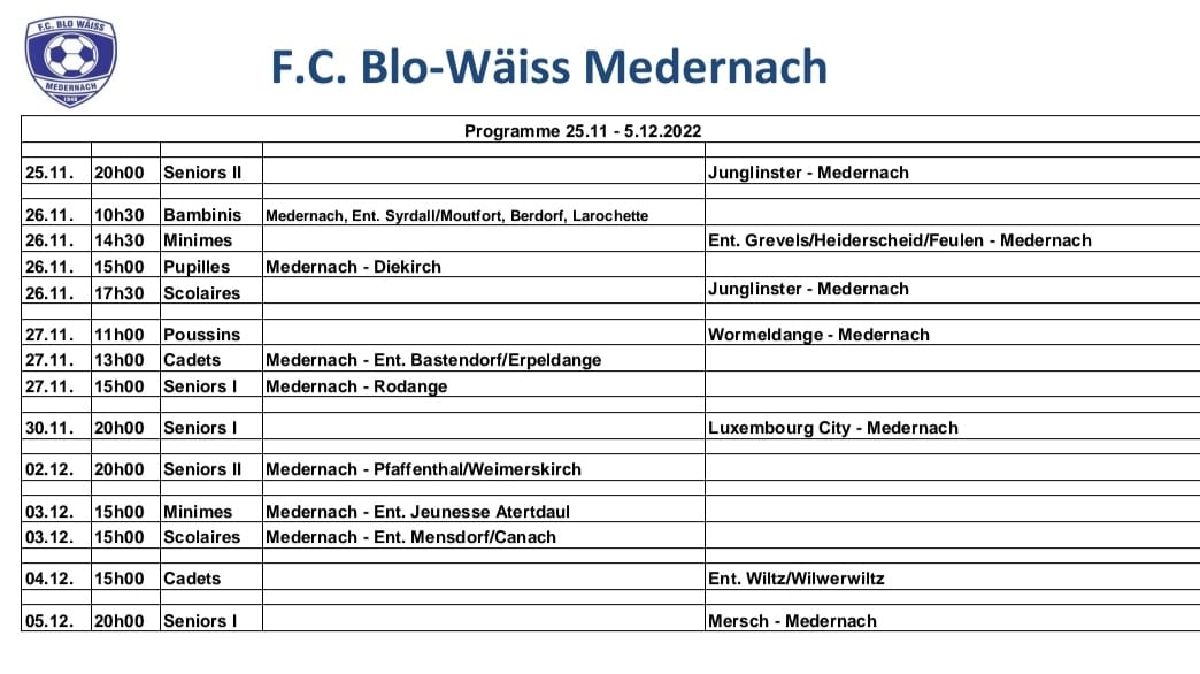 F.C. BLO WÄISS
MEDERNACH

F.C. Blo-Wäiss Medernach

Programme 25.11 - 5.12.2022

| | | | | |
|---|---|---|---|---|
| 25.11. | 20h00 | Seniors II | | Junglinster - Medernach |
| 26.11. | 10h30 | Bambinis | Medernach, Ent. Syrdall/Moutfort, Berdorf, Larochette | |
| 26.11. | 14h30 | Minimes | | Ent. Grevels/Heiderscheid/Feulen - Medernach |
| 26.11. | 15h00 | Pupilles | Medernach - Diekirch | |
| 26.11. | 17h30 | Scolaires | | Junglinster - Medernach |
| 27.11. | 11h00 | Poussins | | Wormeldange - Medernach |
| 27.11. | 13h00 | Cadets | Medernach - Ent. Bastendorf/Erpeldange | |
| 27.11. | 15h00 | Seniors I | Medernach - Rodange | |
| 30.11. | 20h00 | Seniors I | | Luxembourg City - Medernach |
| 02.12. | 20h00 | Seniors II | Medernach - Pfaffenthal/Weimerskirch | |
| 03.12. | 15h00 | Minimes | Medernach - Ent. Jeunesse Atertdaul | |
| 03.12. | 15h00 | Scolaires | Medernach - Ent. Mensdorf/Canach | |
| 04.12. | 15h00 | Cadets | | Ent. Wiltz/Wilwerwiltz |
| 05.12. | 20h00 | Seniors I | | Mersch - Medernach |